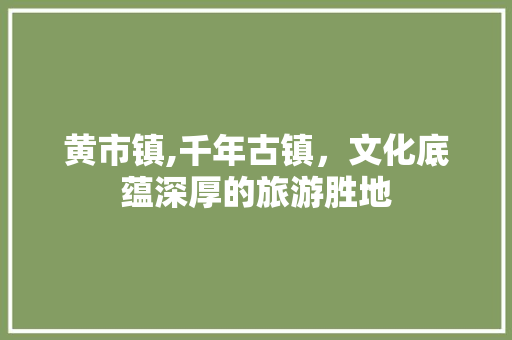 黄市镇,千年古镇，文化底蕴深厚的旅游胜地